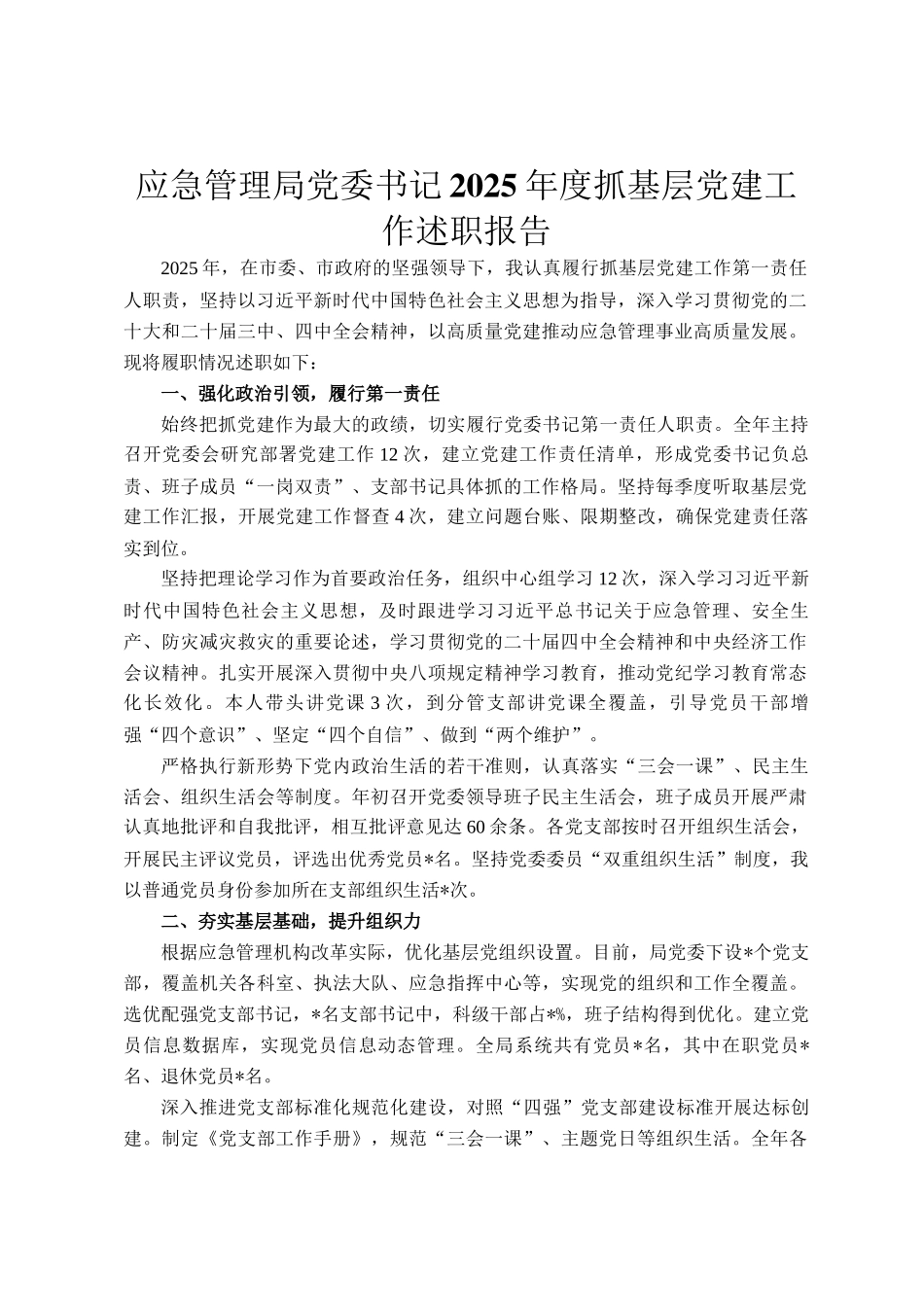 应急管理局党委书记2025年度抓基层党建工作述职报告

2025年，在市委、市政府的坚强领导下，我认真履行抓基层党建工作第一责任人职责，坚持以习近平新时代中国特色社会主义思想为指导，深入学习贯彻党的二十大和二十届三中、四中全会精神，以高质量党建推动应急管理事业高质量发展。现将履职情况述职如下：

一、强化政治引领，履行第一责任

始终把抓党建作为最大的政绩，切实履行党委书记第一责任人职责。全年主持召开党委会研究部署党建工作12次，建立党建工作责任清单，形成党委书记负总责、班子成员“一岗双责”、支部书记具体抓的工作格局。坚持每季度听取基层党建工作汇报，开展党建工作督查4次，建立问题台账、限期整改，确保党建责任落实到位。

坚持把理论学习作为首要政治任务，组织中心组学习12次，深入学习习近平新时代中国特色社会主义思想，及时跟进学习习近平总书记关于应急管理、安全生产、防灾减灾救灾的重要论述，学习贯彻党的二十届四中全会精神和中央经济工作会议精神。扎实开展深入贯彻中央八项规定精神学习教育，推动党纪学习教育常态化长效化。本人带头讲党课3次，到分管支部讲党课全覆盖，引导党员干部增强“四个意识”、坚定“四个自信”、做到“两个维护”。

严格执行新形势下党内政治生活的若干准则，认真落实“三会一课”、民主生活会、组织生活会等制度。年初召开党委领导班子民主生活会，班子成员开展严肃认真地批评和自我批评，相互批评意见达60余条。各党支部按时召开组织生活会，开展民主评议党员，评选出优秀党员*名。坚持党委委员“双重组织生活”制度，我以普通党员身份参加所在支部组织生活*次。

二、夯实基层基础，提升组织力

根据应急管理机构改革实际，优化基层党组织设置。目前，局党委下设*个党支部，覆盖机关各科室、执法大队、应急指挥中心等，实现党的组织和工作全覆盖。选优配强党支部书记，*名支部书记中，科级干部占*%，班子结构得到优化。建立党员信息数据库，实现党员信息动态管理。全局系统共有党员*名，其中在职党员*名、退休党员*名。

深入推进党支部标准化规范化建设，对照“四强”党支部建设标准开展达标创建。制定《党支部工作手册》，规范“三会一课”、主题党日等组织生活。全年各